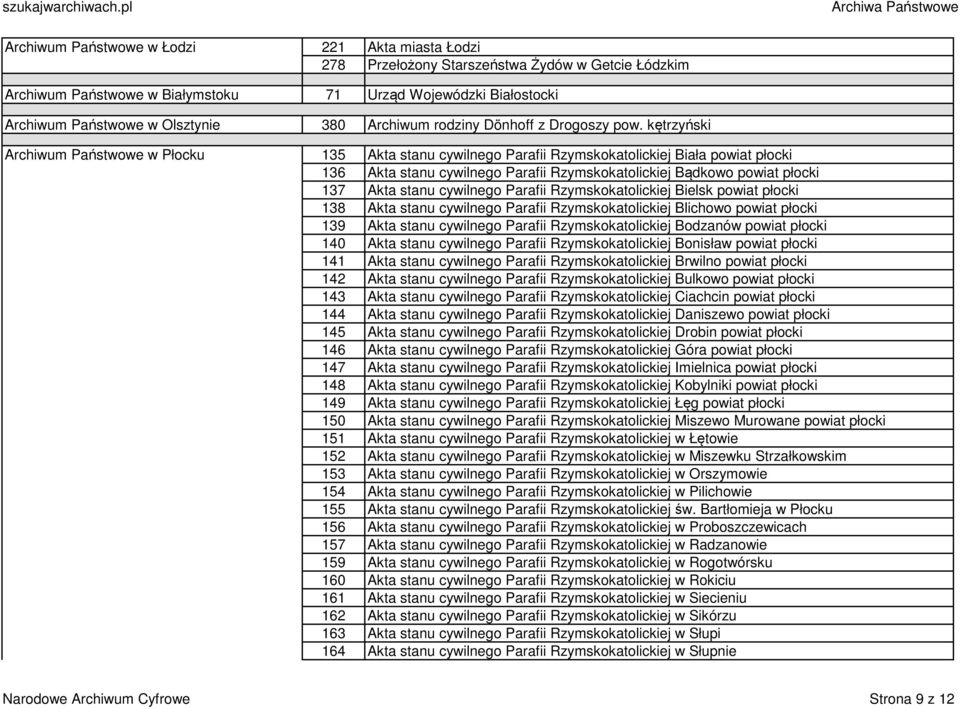 szukajwarchiwach.pl Archiwa Państwowe

| | | |
|---|---|---|
| Archiwum Państwowe w Łodzi | 221 | Akta miasta Łodzi |
| | 278 | Przełożony Starszeństwa Żydów w Getcie Łódzkim |
| Archiwum Państwowe w Białymstoku | 71 | Urząd Wojewódzki Białostocki |
| Archiwum Państwowe w Olsztynie | 380 | Archiwum rodziny Dönhoff z Drogoszy pow. kętrzyński |
| Archiwum Państwowe w Płocku | 135 | Akta stanu cywilnego Parafii Rzymskokatolickiej Biała powiat płocki |
| | 136 | Akta stanu cywilnego Parafii Rzymskokatolickiej Bądkowo powiat płocki |
| | 137 | Akta stanu cywilnego Parafii Rzymskokatolickiej Bielsk powiat płocki |
| | 138 | Akta stanu cywilnego Parafii Rzymskokatolickiej Blichowo powiat płocki |
| | 139 | Akta stanu cywilnego Parafii Rzymskokatolickiej Bodzanów powiat płocki |
| | 140 | Akta stanu cywilnego Parafii Rzymskokatolickiej Bonisław powiat płocki |
| | 141 | Akta stanu cywilnego Parafii Rzymskokatolickiej Brwilno powiat płocki |
| | 142 | Akta stanu cywilnego Parafii Rzymskokatolickiej Bulkowo powiat płocki |
| | 143 | Akta stanu cywilnego Parafii Rzymskokatolickiej Ciachcin powiat płocki |
| | 144 | Akta stanu cywilnego Parafii Rzymskokatolickiej Daniszewo powiat płocki |
| | 145 | Akta stanu cywilnego Parafii Rzymskokatolickiej Drobin powiat płocki |
| | 146 | Akta stanu cywilnego Parafii Rzymskokatolickiej Góra powiat płocki |
| | 147 | Akta stanu cywilnego Parafii Rzymskokatolickiej Imielnica powiat płocki |
| | 148 | Akta stanu cywilnego Parafii Rzymskokatolickiej Kobylniki powiat płocki |
| | 149 | Akta stanu cywilnego Parafii Rzymskokatolickiej Łęg powiat płocki |
| | 150 | Akta stanu cywilnego Parafii Rzymskokatolickiej Miszewo Murowane powiat płocki |
| | 151 | Akta stanu cywilnego Parafii Rzymskokatolickiej w Łętowie |
| | 152 | Akta stanu cywilnego Parafii Rzymskokatolickiej w Miszewku Strzałkowskim |
| | 153 | Akta stanu cywilnego Parafii Rzymskokatolickiej w Orszymowie |
| | 154 | Akta stanu cywilnego Parafii Rzymskokatolickiej w Pilichowie |
| | 155 | Akta stanu cywilnego Parafii Rzymskokatolickiej św. Bartłomieja w Płocku |
| | 156 | Akta stanu cywilnego Parafii Rzymskokatolickiej w Proboszczewicach |
| | 157 | Akta stanu cywilnego Parafii Rzymskokatolickiej w Radzanowie |
| | 159 | Akta stanu cywilnego Parafii Rzymskokatolickiej w Rogotwórsku |
| | 160 | Akta stanu cywilnego Parafii Rzymskokatolickiej w Rokiciu |
| | 161 | Akta stanu cywilnego Parafii Rzymskokatolickiej w Siecieniu |
| | 162 | Akta stanu cywilnego Parafii Rzymskokatolickiej w Sikórzu |
| | 163 | Akta stanu cywilnego Parafii Rzymskokatolickiej w Słupi |
| | 164 | Akta stanu cywilnego Parafii Rzymskokatolickiej w Słupnie |

Narodowe Archiwum Cyfrowe Strona 9 z 12